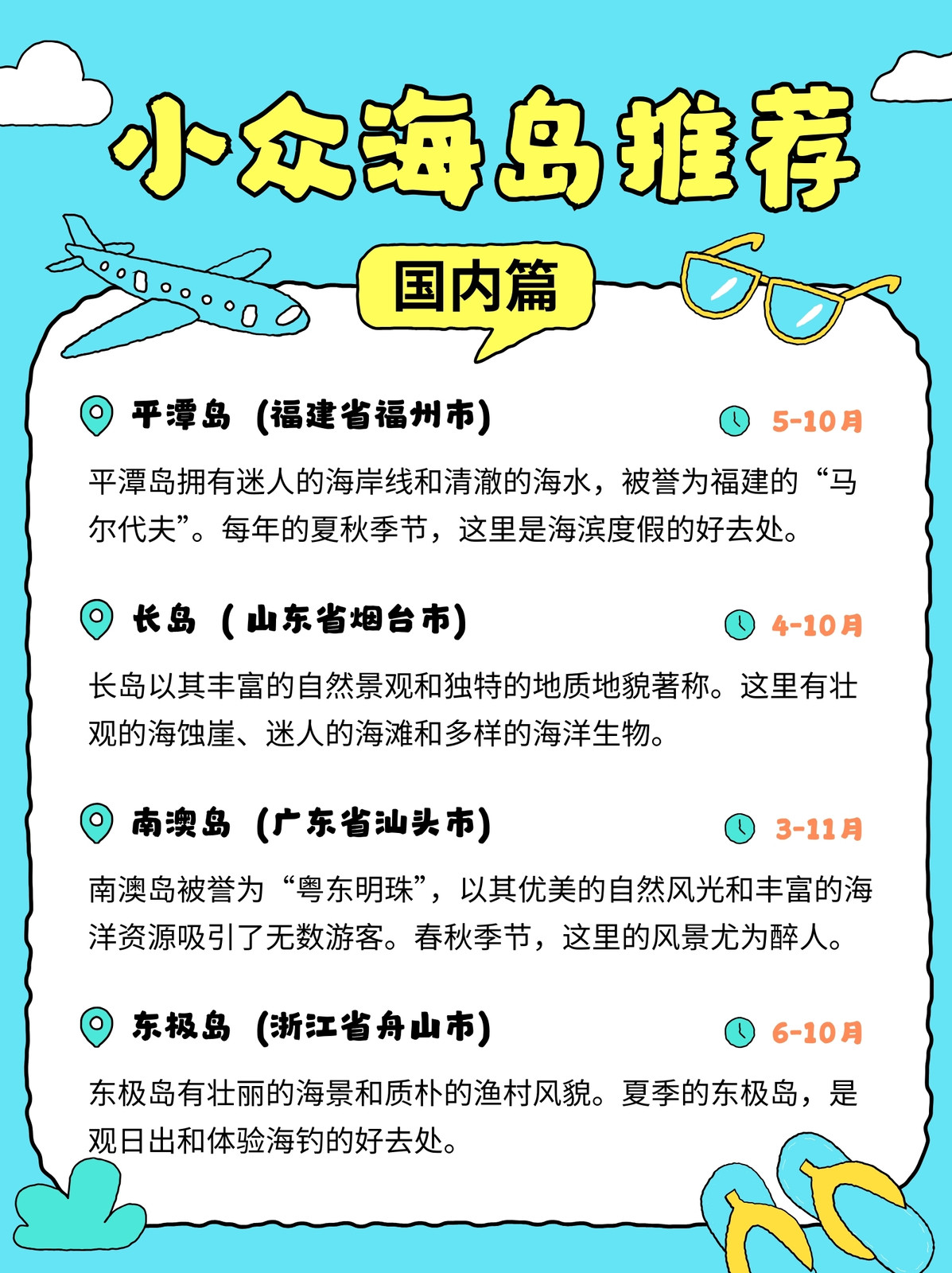 小众海岛推荐

国内篇

平潭岛（福建省福州市）
5-10月
平潭岛拥有迷人的海岸线和清澈的海水，被誉为福建的“马尔代夫”。每年的夏秋季节，这里是海滨度假的好去处。

长岛（山东省烟台市）
4-10月
长岛以其丰富的自然景观和独特的地质地貌著称。这里有壮观的海蚀崖、迷人的海滩和多样的海洋生物。

南澳岛（广东省汕头市）
3-11月
南澳岛被誉为“粤东明珠”，以其优美的自然风光和丰富的海洋资源吸引了无数游客。春秋季节，这里的风景尤为醉人。

东极岛（浙江省舟山市）
6-10月
东极岛有壮丽的海景和质朴的渔村风貌。夏季的东极岛，是观日出和体验海钓的好去处。